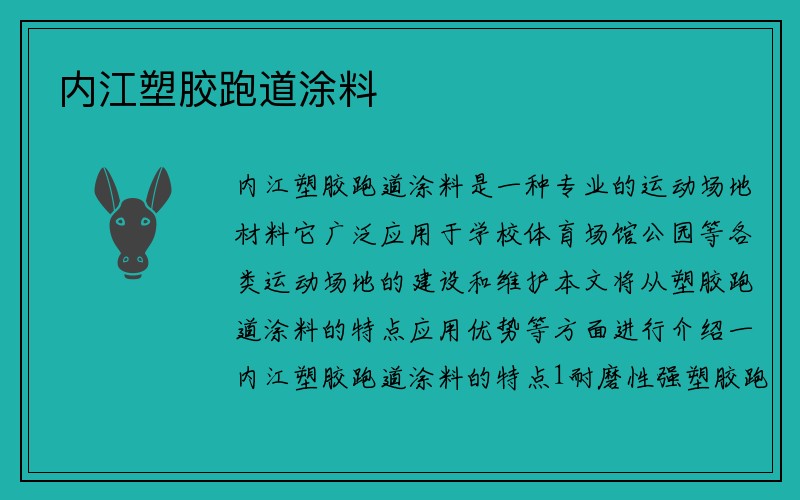 内江塑胶跑道涂料

内江塑胶跑道涂料是一种专业的运动场地材料它广泛应用于学校体育场馆公园等各类运动场地的建设和维护本文将从塑胶跑道涂料的特点应用优势等方面进行介绍一内江塑胶跑道涂料的特点1耐磨性强塑胶跑